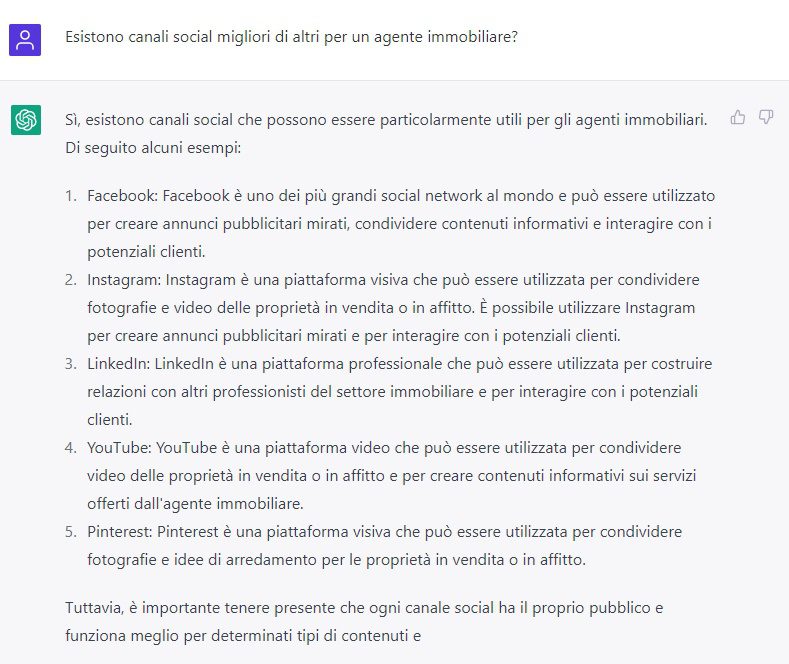 Esistono canali social migliori di altri per un agente immobiliare?

Sì, esistono canali social che possono essere particolarmente utili per gli agenti immobiliari. Di seguito alcuni esempi:

1. Facebook: Facebook è uno dei più grandi social network al mondo e può essere utilizzato per creare annunci pubblicitari mirati, condividere contenuti informativi e interagire con i potenziali clienti.
2. Instagram: Instagram è una piattaforma visiva che può essere utilizzata per condividere fotografie e video delle proprietà in vendita o in affitto. È possibile utilizzare Instagram per creare annunci pubblicitari mirati e per interagire con i potenziali clienti.
3. LinkedIn: LinkedIn è una piattaforma professionale che può essere utilizzata per costruire relazioni con altri professionisti del settore immobiliare e per interagire con i potenziali clienti.
4. YouTube: YouTube è una piattaforma video che può essere utilizzata per condividere video delle proprietà in vendita o in affitto e per creare contenuti informativi sui servizi offerti dall'agente immobiliare.
5. Pinterest: Pinterest è una piattaforma visiva che può essere utilizzata per condividere fotografie e idee di arredamento per le proprietà in vendita o in affitto.

Tuttavia, è importante tenere presente che ogni canale social ha il proprio pubblico e funziona meglio per determinati tipi di contenuti e